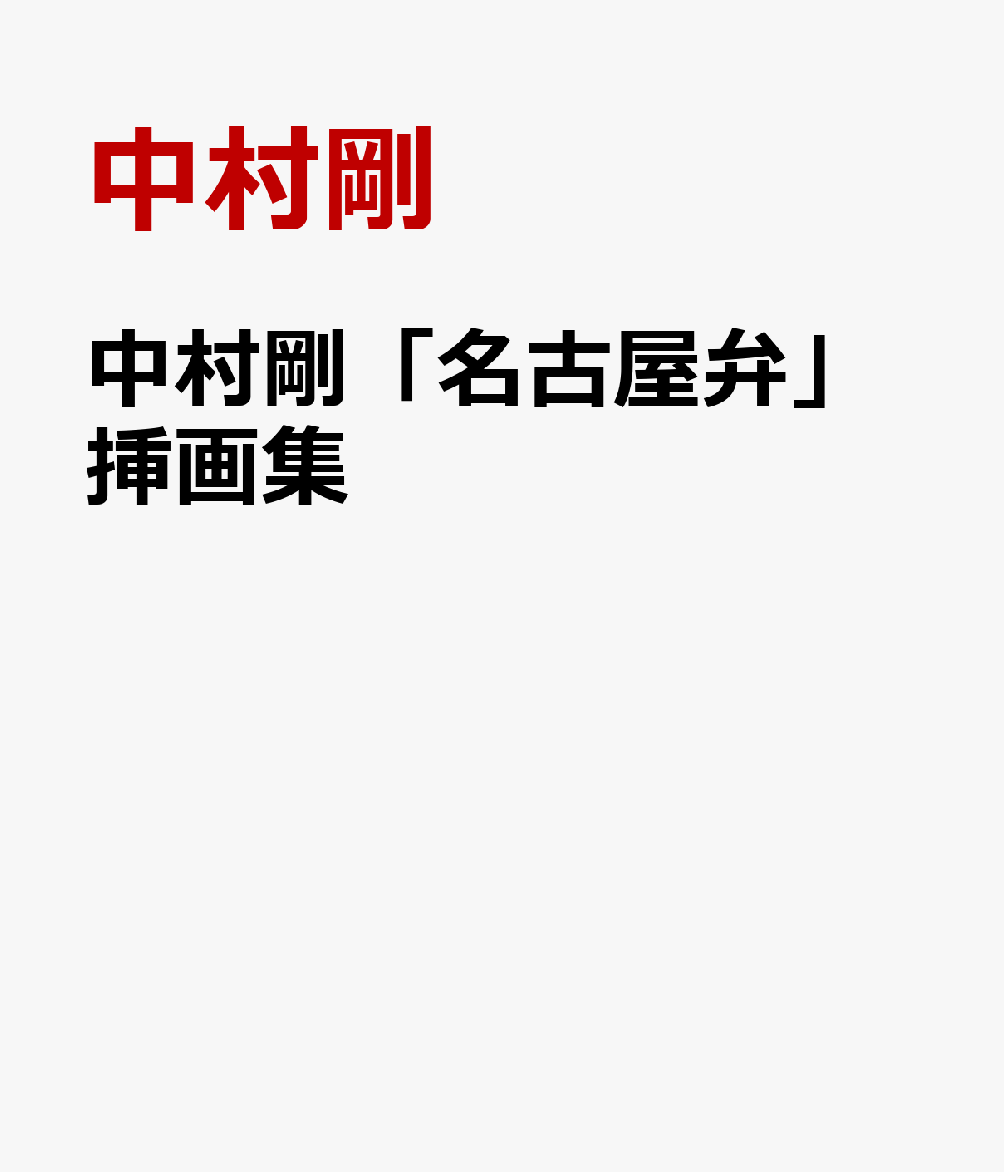 中村剛

中村剛「名古屋弁」挿画集